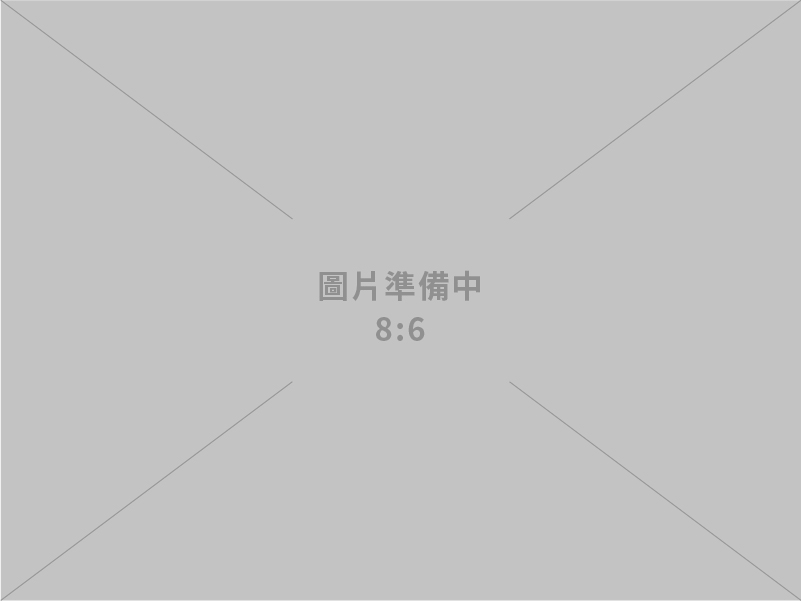 圖片準備中
8:6